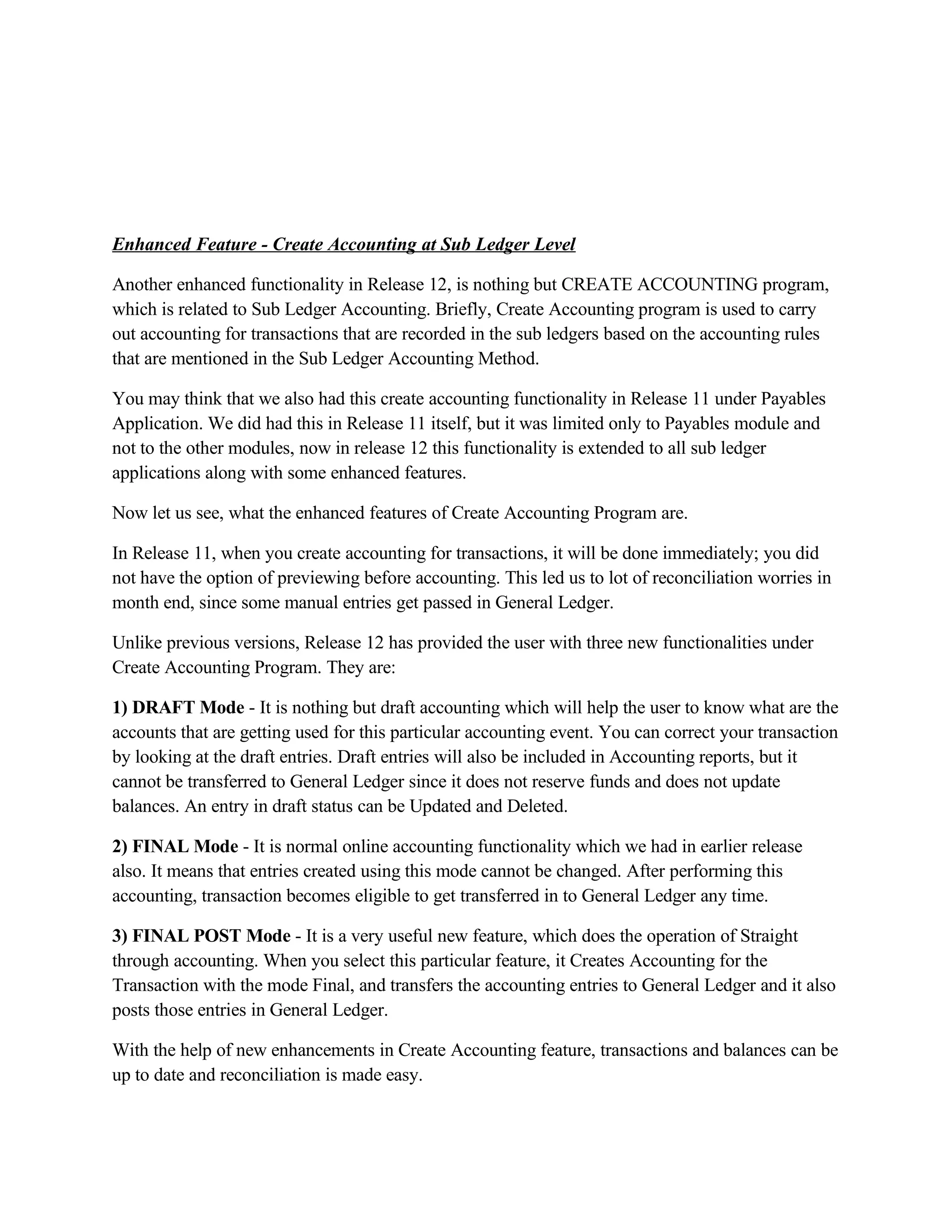 Enhanced Feature - Create Accounting at Sub Ledger Level

Another enhanced functionality in Release 12, is nothing but CREATE ACCOUNTING program, which is related to Sub Ledger Accounting. Briefly, Create Accounting program is used to carry out accounting for transactions that are recorded in the sub ledgers based on the accounting rules that are mentioned in the Sub Ledger Accounting Method.

You may think that we also had this create accounting functionality in Release 11 under Payables Application. We did had this in Release 11 itself, but it was limited only to Payables module and not to the other modules, now in release 12 this functionality is extended to all sub ledger applications along with some enhanced features.

Now let us see, what the enhanced features of Create Accounting Program are.

In Release 11, when you create accounting for transactions, it will be done immediately; you did not have the option of previewing before accounting. This led us to lot of reconciliation worries in month end, since some manual entries get passed in General Ledger.

Unlike previous versions, Release 12 has provided the user with three new functionalities under Create Accounting Program. They are:

1) DRAFT Mode - It is nothing but draft accounting which will help the user to know what are the accounts that are getting used for this particular accounting event. You can correct your transaction by looking at the draft entries. Draft entries will also be included in Accounting reports, but it cannot be transferred to General Ledger since it does not reserve funds and does not update balances. An entry in draft status can be Updated and Deleted.

2) FINAL Mode - It is normal online accounting functionality which we had in earlier release also. It means that entries created using this mode cannot be changed. After performing this accounting, transaction becomes eligible to get transferred in to General Ledger any time.

3) FINAL POST Mode - It is a very useful new feature, which does the operation of Straight through accounting. When you select this particular feature, it Creates Accounting for the Transaction with the mode Final, and transfers the accounting entries to General Ledger and it also posts those entries in General Ledger.

With the help of new enhancements in Create Accounting feature, transactions and balances can be up to date and reconciliation is made easy.